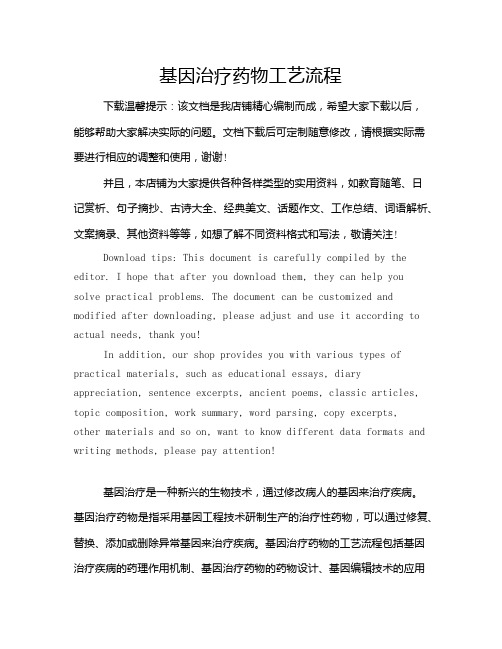 基因治疗药物工艺流程

下载温馨提示：该文档是我店铺精心编制而成，希望大家下载以后，能够帮助大家解决实际的问题。文档下载后可定制随意修改，请根据实际需要进行相应的调整和使用，谢谢！

并且，本店铺为大家提供各种各样类型的实用资料，如教育随笔、日记赏析、句子摘抄、古诗大全、经典美文、话题作文、工作总结、词语解析、文案摘录、其他资料等等，如想了解不同资料格式和写法，敬请关注！

Download tips: This document is carefully compiled by the editor. I hope that after you download them, they can help you solve practical problems. The document can be customized and modified after downloading, please adjust and use it according to actual needs, thank you!

In addition, our shop provides you with various types of practical materials, such as educational essays, diary appreciation, sentence excerpts, ancient poems, classic articles, topic composition, work summary, word parsing, copy excerpts, other materials and so on, want to know different data formats and writing methods, please pay attention!

基因治疗是一种新兴的生物技术，通过修改病人的基因来治疗疾病。基因治疗药物是指采用基因工程技术研制生产的治疗性药物，可以通过修复、替换、添加或删除异常基因来治疗疾病。基因治疗药物的工艺流程包括基因治疗疾病的药理作用机制、基因治疗药物的药物设计、基因编辑技术的应用